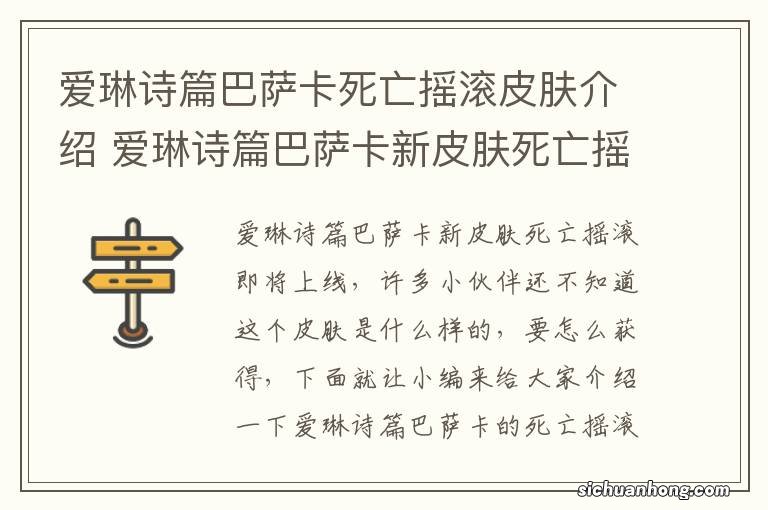 爱琳诗篇巴萨卡死亡摇滚皮肤介绍 爱琳诗篇巴萨卡新皮肤死亡摇

爱琳诗篇巴萨卡新皮肤死亡摇滚即将上线，许多小伙伴还不知道这个皮肤是什么样的，要怎么获得，下面就让小编来给大家介绍一下爱琳诗篇巴萨卡的死亡摇滚

sichuanhong.com